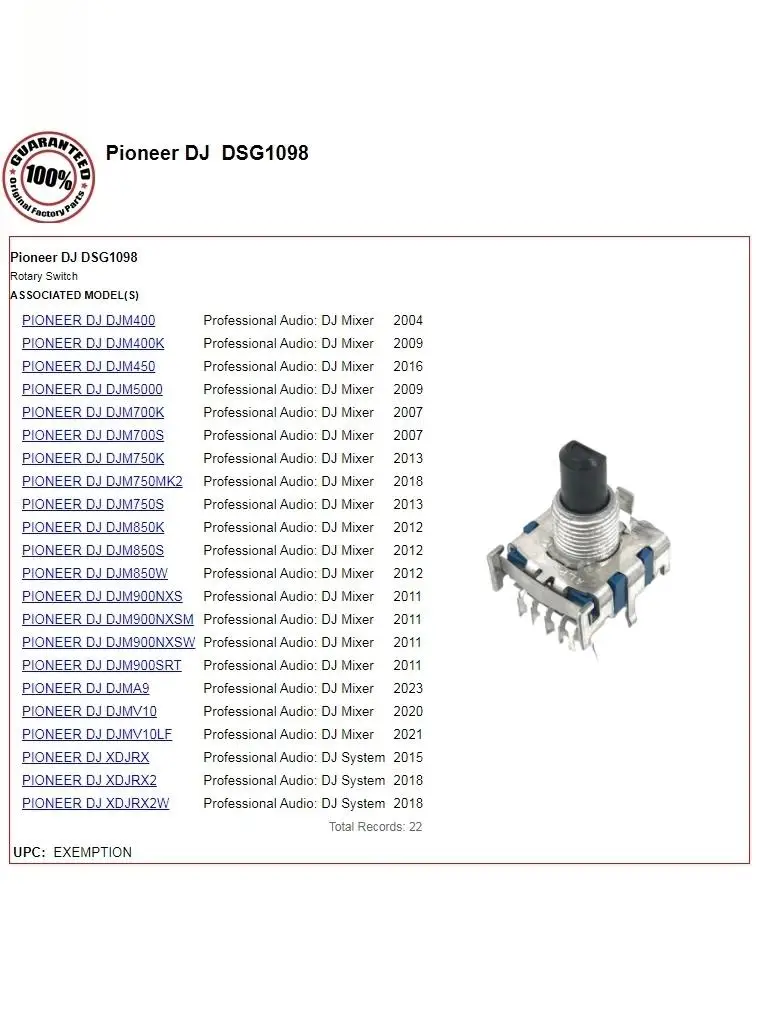 GUARANTEED 100% Original Factory Parts

Pioneer DJ DSG1098

Pioneer DJ DSG1098
Rotary Switch
ASSOCIATED MODEL(S)

| PIONEER DJ DJM400 | Professional Audio: DJ Mixer | 2004 |
|---|---|---|
| PIONEER DJ DJM400K | Professional Audio: DJ Mixer | 2009 |
| PIONEER DJ DJM450 | Professional Audio: DJ Mixer | 2016 |
| PIONEER DJ DJM5000 | Professional Audio: DJ Mixer | 2009 |
| PIONEER DJ DJM700K | Professional Audio: DJ Mixer | 2007 |
| PIONEER DJ DJM700S | Professional Audio: DJ Mixer | 2007 |
| PIONEER DJ DJM750K | Professional Audio: DJ Mixer | 2013 |
| PIONEER DJ DJM750MK2 | Professional Audio: DJ Mixer | 2018 |
| PIONEER DJ DJM750S | Professional Audio: DJ Mixer | 2013 |
| PIONEER DJ DJM850K | Professional Audio: DJ Mixer | 2012 |
| PIONEER DJ DJM850S | Professional Audio: DJ Mixer | 2012 |
| PIONEER DJ DJM850W | Professional Audio: DJ Mixer | 2012 |
| PIONEER DJ DJM900NXS | Professional Audio: DJ Mixer | 2011 |
| PIONEER DJ DJM900NXSM | Professional Audio: DJ Mixer | 2011 |
| PIONEER DJ DJM900NXSW | Professional Audio: DJ Mixer | 2011 |
| PIONEER DJ DJM900SRT | Professional Audio: DJ Mixer | 2011 |
| PIONEER DJ DJMA9 | Professional Audio: DJ Mixer | 2023 |
| PIONEER DJ DJMV10 | Professional Audio: DJ Mixer | 2020 |
| PIONEER DJ DJMV10LF | Professional Audio: DJ Mixer | 2021 |
| PIONEER DJ XDJRX | Professional Audio: DJ System | 2015 |
| PIONEER DJ XDJRX2 | Professional Audio: DJ System | 2018 |
| PIONEER DJ XDJRX2W | Professional Audio: DJ System | 2018 |

Total Records: 22

UPC: EXEMPTION